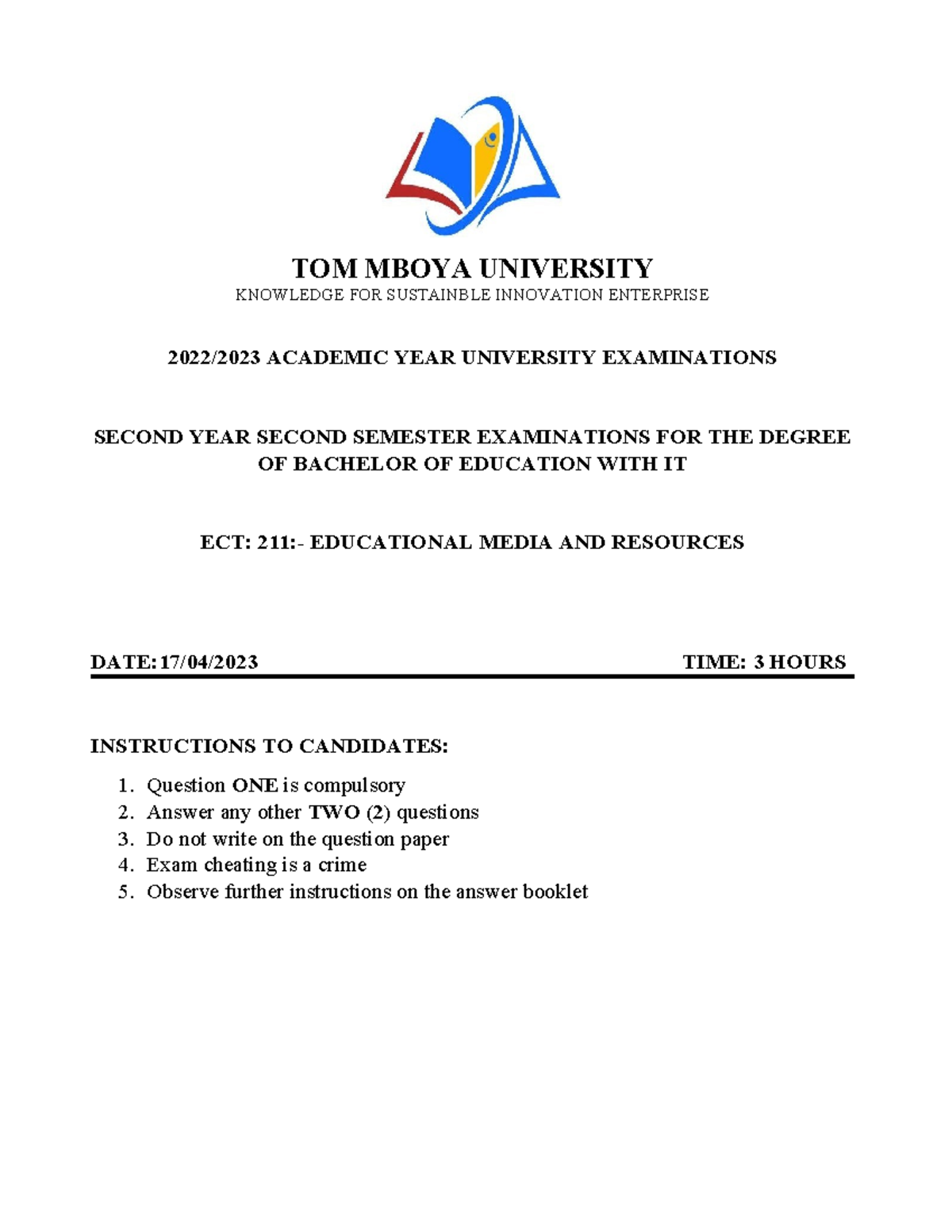 TOM MBOYA UNIVERSITY
KNOWLEDGE FOR SUSTAINBLE INNOVATION ENTERPRISE

2022/2023 ACADEMIC YEAR UNIVERSITY EXAMINATIONS

SECOND YEAR SECOND SEMESTER EXAMINATIONS FOR THE DEGREE OF BACHELOR OF EDUCATION WITH IT

ECT: 211:- EDUCATIONAL MEDIA AND RESOURCES

DATE: 17/04/2023 TIME: 3 HOURS

INSTRUCTIONS TO CANDIDATES:

1. Question ONE is compulsory
2. Answer any other TWO (2) questions
3. Do not write on the question paper
4. Exam cheating is a crime
5. Observe further instructions on the answer booklet